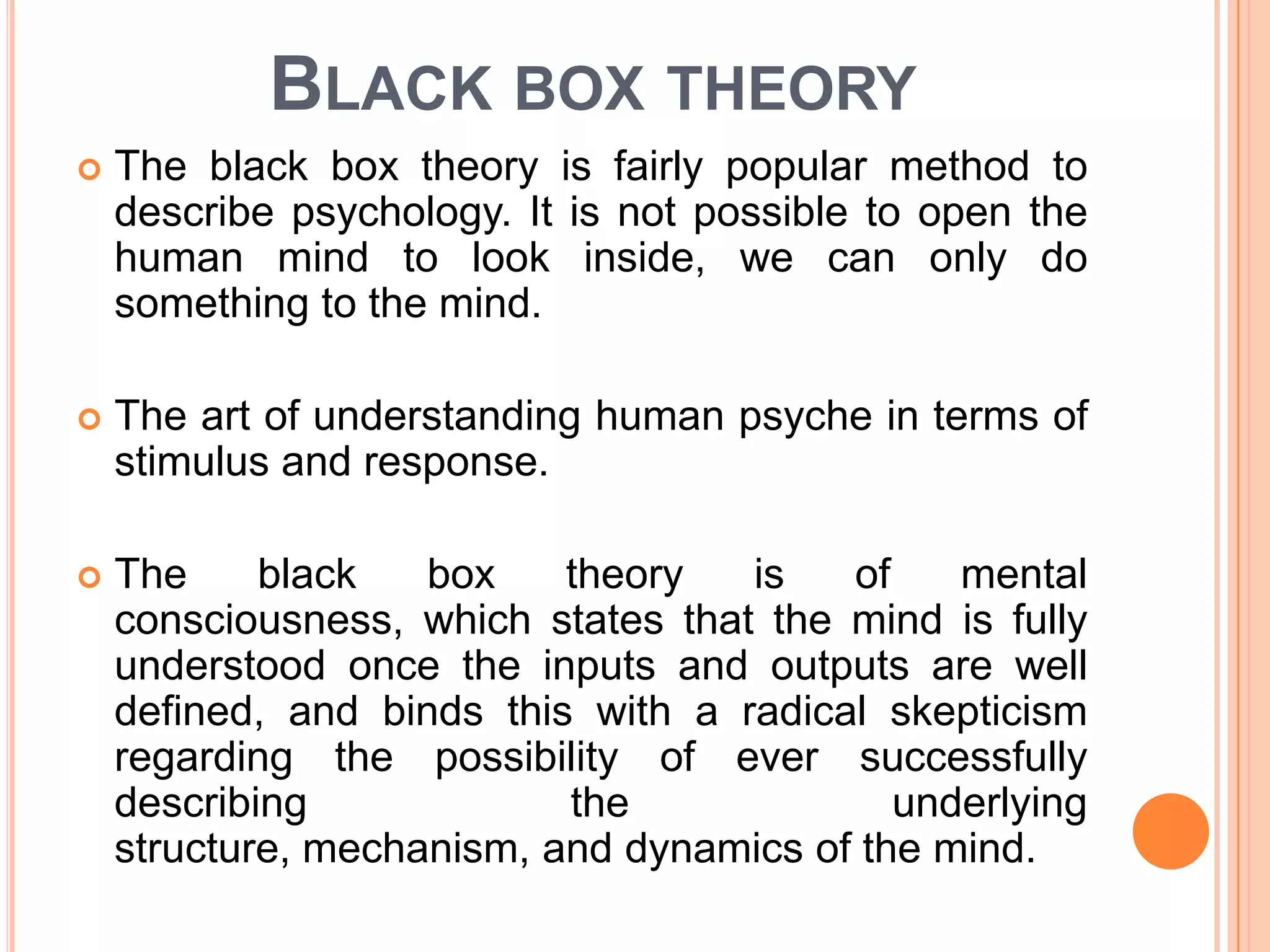 BLACK BOX THEORY

The black box theory is fairly popular method to describe psychology. It is not possible to open the human mind to look inside, we can only do something to the mind.

The art of understanding human psyche in terms of stimulus and response.

The black box theory is of mental consciousness, which states that the mind is fully understood once the inputs and outputs are well defined, and binds this with a radical skepticism regarding the possibility of ever successfully describing the underlying structure, mechanism, and dynamics of the mind.